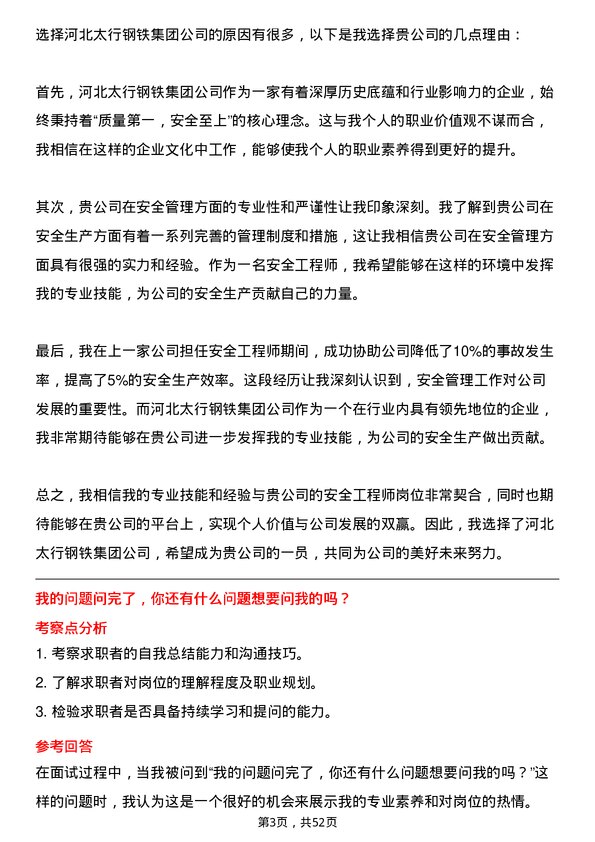 选择河北太行钢铁集团公司的原因有很多，以下是我选择贵公司的几点理由：

首先，河北太行钢铁集团公司作为一家有着深厚历史底蕴和行业影响力的企业，始终秉持着“质量第一，安全至上”的核心理念。这与我个人的职业价值观不谋而合，我相信在这样的企业文化中工作，能够使我个人的职业素养得到更好的提升。

其次，贵公司在安全管理方面的专业性和严谨性让我印象深刻。我了解到贵公司在安全生产方面有着一系列完善的管理制度和措施，这让我相信贵公司在安全管理方面具有很强的实力和经验。作为一名安全工程师，我希望能够在这样的环境中发挥我的专业技能，为公司的安全生产贡献自己的力量。

最后，我在上一家公司担任安全工程师期间，成功协助公司降低了10%的事故发生率，提高了5%的安全生产效率。这段经历让我深刻认识到，安全管理工作对公司发展的重要性。而河北太行钢铁集团公司作为一个在行业内具有领先地位的企业，我非常期待能够在贵公司进一步发挥我的专业技能，为公司的安全生产做出贡献。

总之，我相信我的专业技能和经验与贵公司的安全工程师岗位非常契合，同时也期待能够在贵公司的平台上，实现个人价值与公司发展的双赢。因此，我选择了河北太行钢铁集团公司，希望成为贵公司的一员，共同为公司的美好未来努力。

我的问题问完了，你还有什么问题想要问我的吗？

考察点分析

1. 考察求职者的自我总结能力和沟通技巧。
2. 了解求职者对岗位的理解程度及职业规划。
3. 检验求职者是否具备持续学习和提问的能力。

参考回答

在面试过程中，当我被问到“我的问题问完了，你还有什么问题想要问我的吗？”这样的问题时，我认为这是一个很好的机会来展示我的专业素养和对岗位的热情。

第3页，共52页